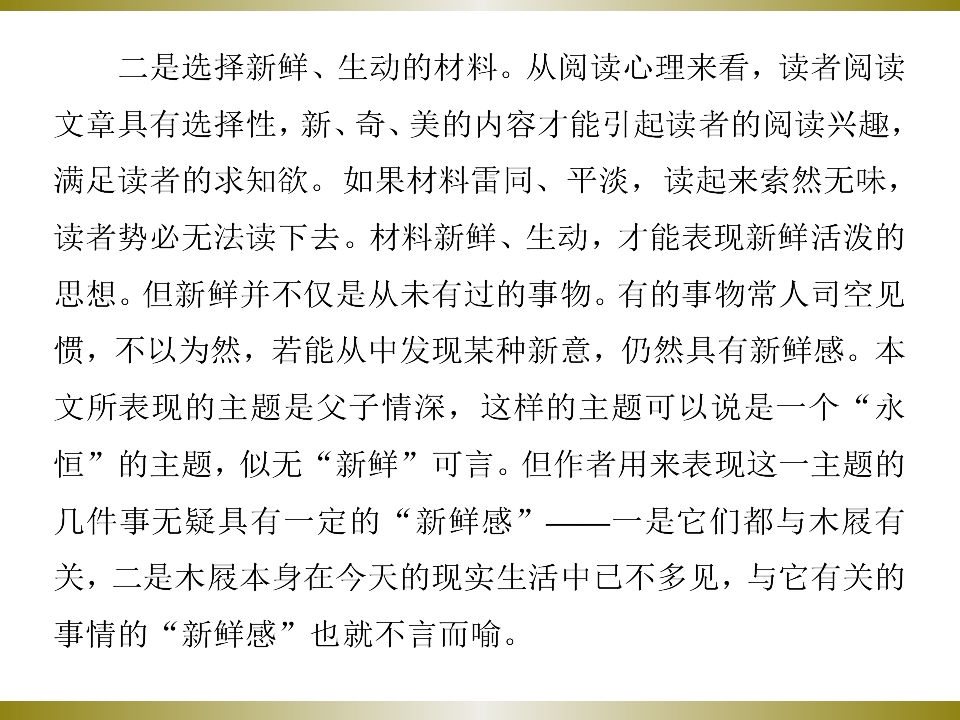 二是选择新鲜、生动的材料。从阅读心理来看，读者阅读文章具有选择性，新、奇、美的内容才能引起读者的阅读兴趣，满足读者的求知欲。如果材料雷同、平淡，读起来索然无味，读者势必无法读下去。材料新鲜、生动，才能表现新鲜活泼的思想。但新鲜并不仅是从未有过的事物。有的事物常人司空见惯，不以为然，若能从中发现某种新意，仍然具有新鲜感。本文所表现的主题是父子情深，这样的主题可以说是一个“永恒”的主题，似无“新鲜”可言。但作者用来表现这一主题的几件事无疑具有一定的“新鲜感”——一是它们都与木屐有关，二是木屐本身在今天的现实生活中已不多见，与它有关的事情的“新鲜感”也就不言而喻。